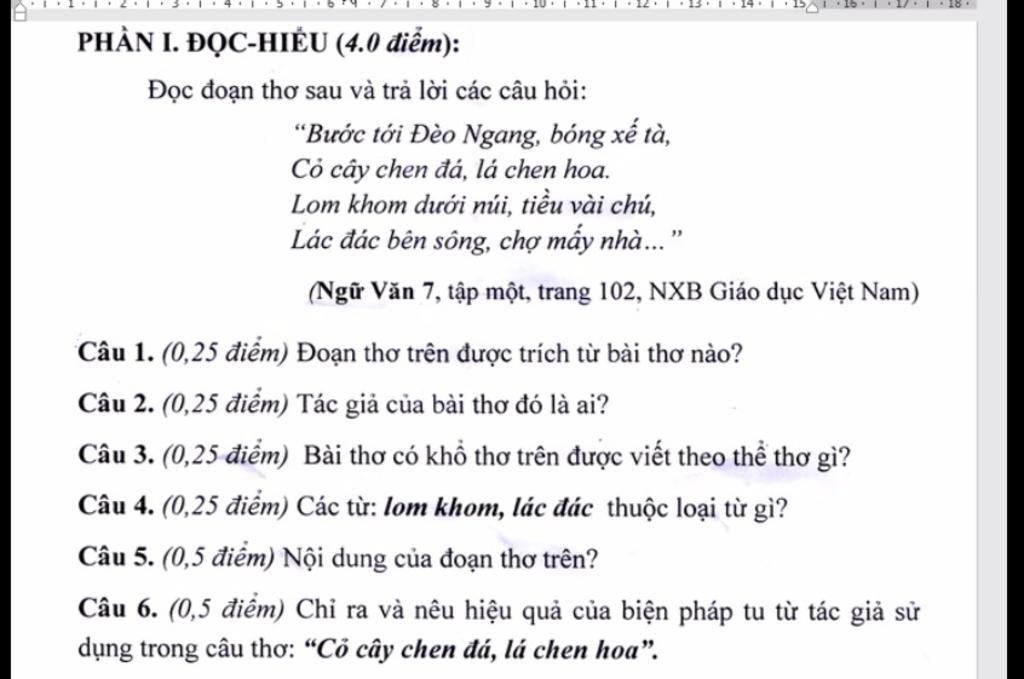 PHẦN I. ĐỌC-HIỂU (4.0 điểm):

Đọc đoạn thơ sau và trả lời các câu hỏi:

“Bước tới Đèo Ngang, bóng xế tà,
Cỏ cây chen đá, lá chen hoa.
Lom khom dưới núi, tiều vài chú,
Lác đác bên sông, chợ mấy nhà...”

(Ngữ Văn 7, tập một, trang 102, NXB Giáo dục Việt Nam)

Câu 1. (0,25 điểm) Đoạn thơ trên được trích từ bài thơ nào?

Câu 2. (0,25 điểm) Tác giả của bài thơ đó là ai?

Câu 3. (0,25 điểm) Bài thơ có khổ thơ trên được viết theo thể thơ gì?

Câu 4. (0,25 điểm) Các từ: lom khom, lác đác thuộc loại từ gì?

Câu 5. (0,5 điểm) Nội dung của đoạn thơ trên?

Câu 6. (0,5 điểm) Chỉ ra và nêu hiệu quả của biện pháp tu từ tác giả sử dụng trong câu thơ: “Cỏ cây chen đá, lá chen hoa”.